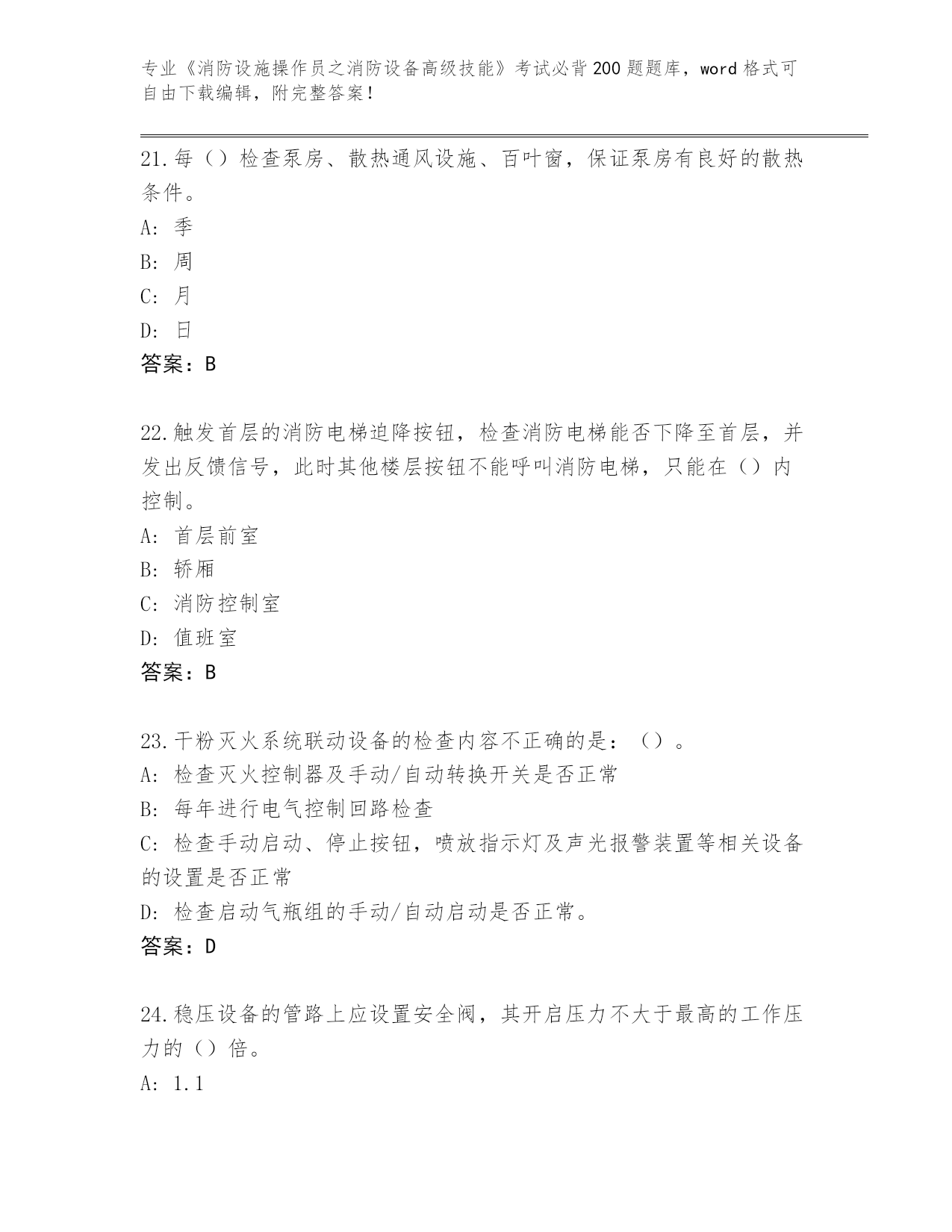 专业《消防设施操作员之消防设备高级技能》考试必背200题题库，word格式可自由下载编辑，附完整答案！

21.每（）检查泵房、散热通风设施、百叶窗，保证泵房有良好的散热条件。
A: 季
B: 周
C: 月
D: 日
答案：B

22.触发首层的消防电梯迫降按钮，检查消防电梯能否下降至首层，并发出反馈信号，此时其他楼层按钮不能呼叫消防电梯，只能在（）内控制。
A: 首层前室
B: 轿厢
C: 消防控制室
D: 值班室
答案：B

23.干粉灭火系统联动设备的检查内容不正确的是：（）。
A: 检查灭火控制器及手动/自动转换开关是否正常
B: 每年进行电气控制回路检查
C: 检查手动启动、停止按钮，喷放指示灯及声光报警装置等相关设备的设置是否正常
D: 检查启动气瓶组的手动/自动启动是否正常。
答案：D

24.稳压设备的管路上应设置安全阀，其开启压力不大于最高的工作压力的（）倍。
A: 1.1